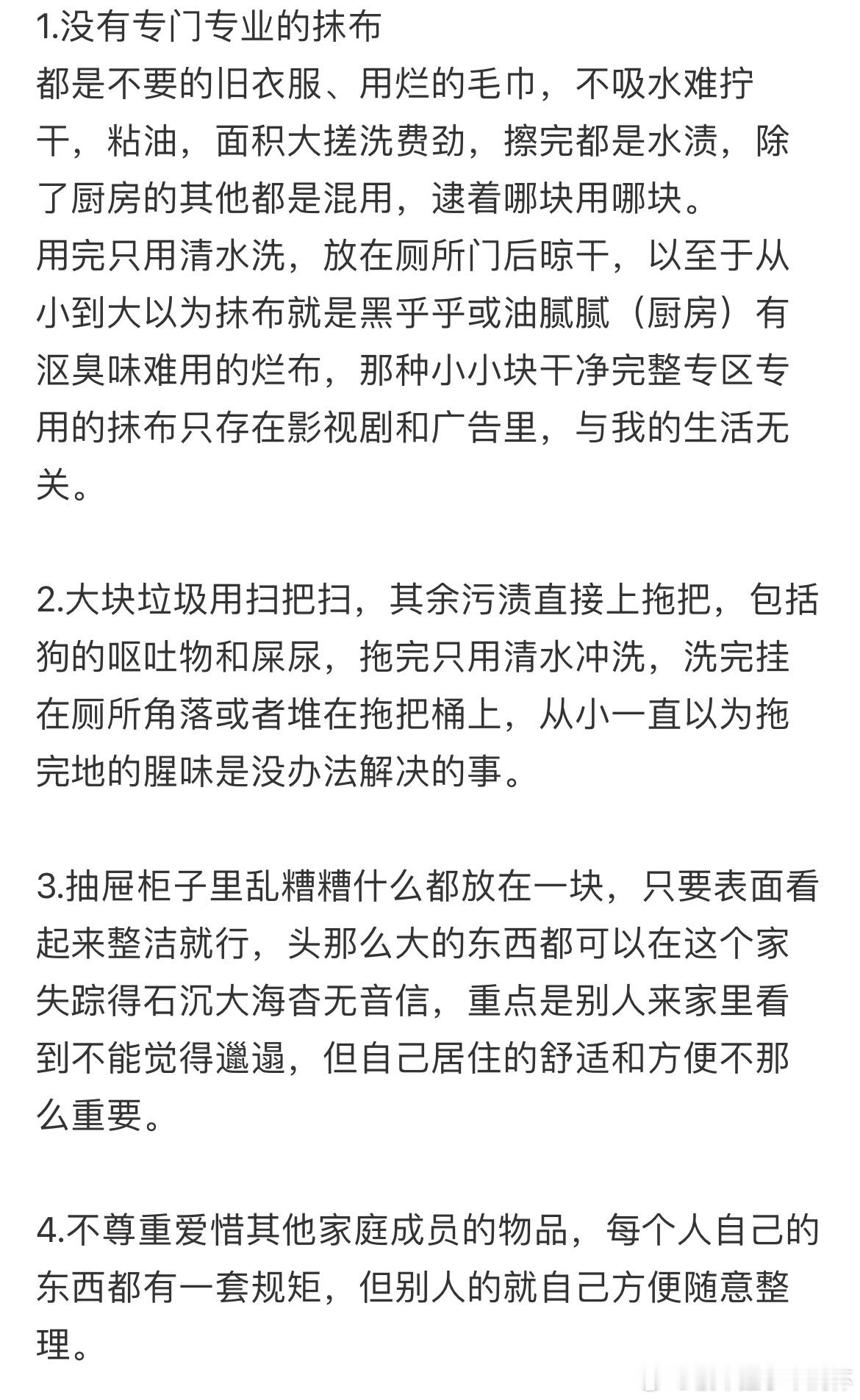 1.没有专门专业的抹布
都是不要的旧衣服、用烂的毛巾，不吸水难拧干，粘油，面积大搓洗费劲，擦完都是水渍，除了厨房的其他都是混用，逮着哪块用哪块。
用完只用清水洗，放在厕所门后晾干，以至于从小到大以为抹布就是黑乎乎或油腻腻（厨房）有沤臭味难用的烂布，那种小小块干净完整专区专用的抹布只存在影视剧和广告里，与我的生活无关。

2.大块垃圾用扫把扫，其余污渍直接上拖把，包括狗的呕吐物和屎尿，拖完只用清水冲洗，洗完挂在厕所角落或者堆在拖把桶上，从小一直以为拖完地的腥味是没办法解决的事。

3.抽屉柜子里乱糟糟什么都放在一块，只要表面看起来整洁就行，头那么大的东西都可以在这个家失踪得石沉大海杳无音信，重点是别人来家里看到不能觉得邋遢，但自己居住的舒适和方便不那么重要。

4.不尊重爱惜其他家庭成员的物品，每个人自己的东西都有一套规矩，但别人的就自己方便随意整理。